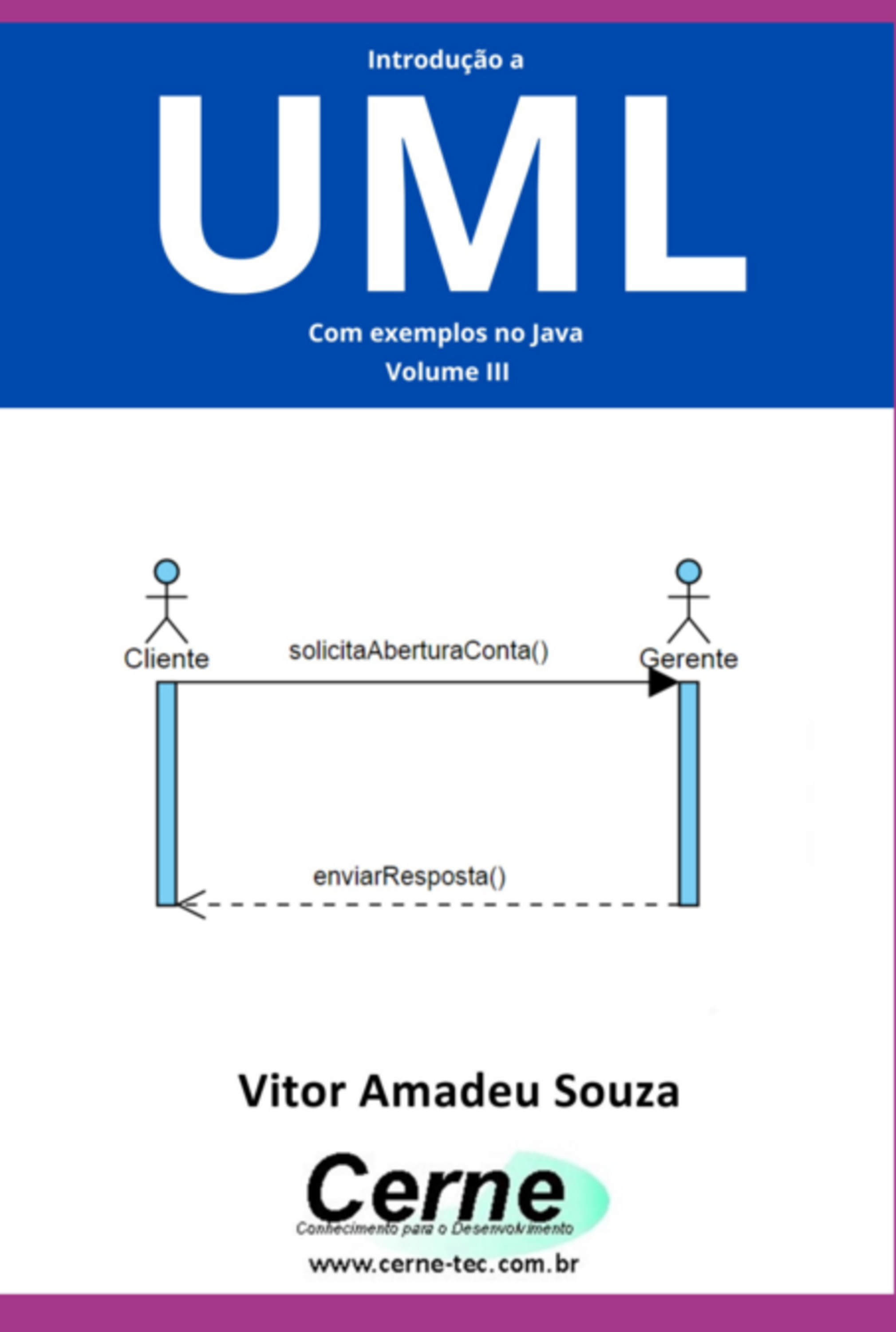 Introdução a

UML

Com exemplos no Java

Volume III

Cliente

solicitaAberturaConta()

Gerente

enviarResposta()

Vitor Amadeu Souza

Cerne

Conhecimento para o Desenvolvimento

www.cerne-tec.com.br